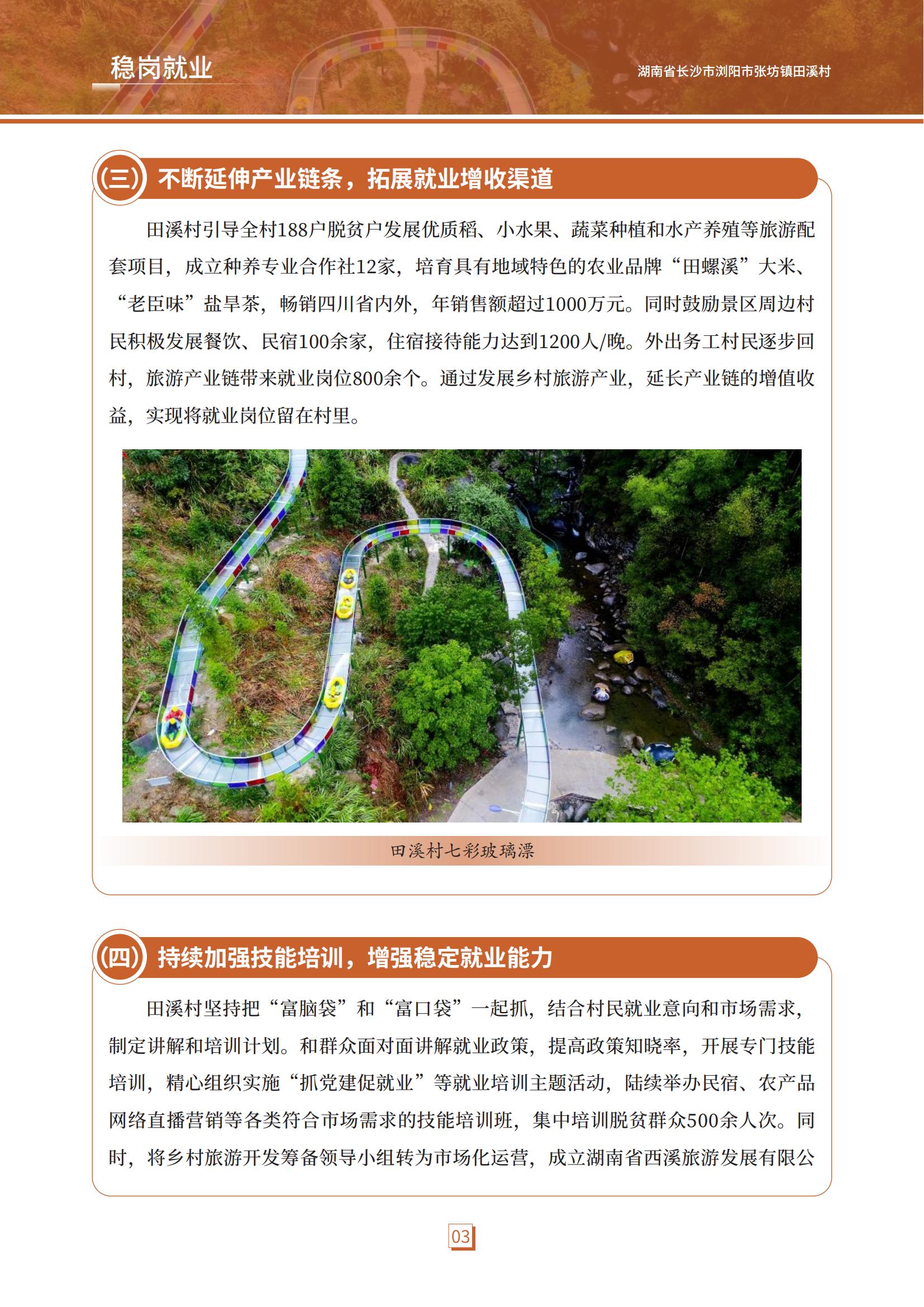 稳岗就业

湖南省长沙市浏阳市张坊镇田溪村

(三) 不断延伸产业链条，拓展就业增收渠道

田溪村引导全村188户脱贫户发展优质稻、小水果、蔬菜种植和水产养殖等旅游配套项目，成立种养专业合作社12家，培育具有地域特色的农业品牌“田螺溪”大米、“老臣味”盐旱茶，畅销四川省内外，年销售额超过1000万元。同时鼓励景区周边村民积极发展餐饮、民宿100余家，住宿接待能力达到1200人/晚。外出务工村民逐步回村，旅游产业链带来就业岗位800余个。通过发展乡村旅游产业，延长产业链的增值收益，实现将就业岗位留在村里。

田溪村七彩玻璃漂

(四) 持续加强技能培训，增强稳定就业能力

田溪村坚持把“富脑袋”和“富口袋”一起抓，结合村民就业意向和市场需求，制定讲解和培训计划。和群众面对面讲解就业政策，提高政策知晓率，开展专门技能培训，精心组织实施“抓党建促就业”等就业培训主题活动，陆续举办民宿、农产品网络直播营销等各类符合市场需求的技能培训班，集中培训脱贫群众500余人次。同时，将乡村旅游开发筹备领导小组转为市场化运营，成立湖南省西溪旅游发展有限公

03